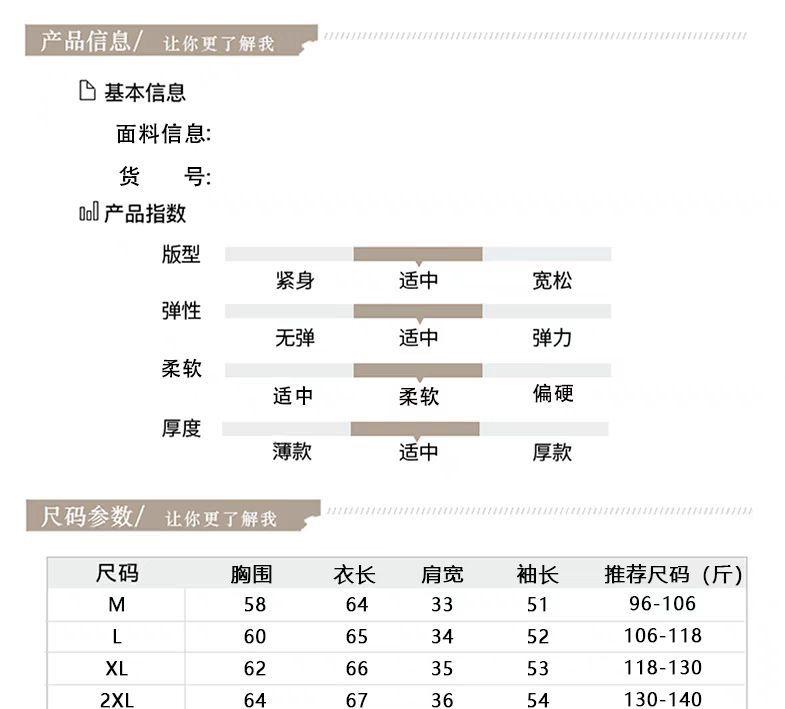 产品信息/ 让你更了解我

基本信息

面料信息:

货 号:

产品指数

版型
紧身 适中 宽松

弹性
无弹 适中 弹力

柔软
适中 柔软 偏硬

厚度
薄款 适中 厚款

尺码参数/ 让你更了解我

| 尺码 | 胸围 | 衣长 | 肩宽 | 袖长 | 推荐尺码（斤） |
|---|---|---|---|---|---|
| M | 58 | 64 | 33 | 51 | 96-106 |
| L | 60 | 65 | 34 | 52 | 106-118 |
| XL | 62 | 66 | 35 | 53 | 118-130 |
| 2XL | 64 | 67 | 36 | 54 | 130-140 |